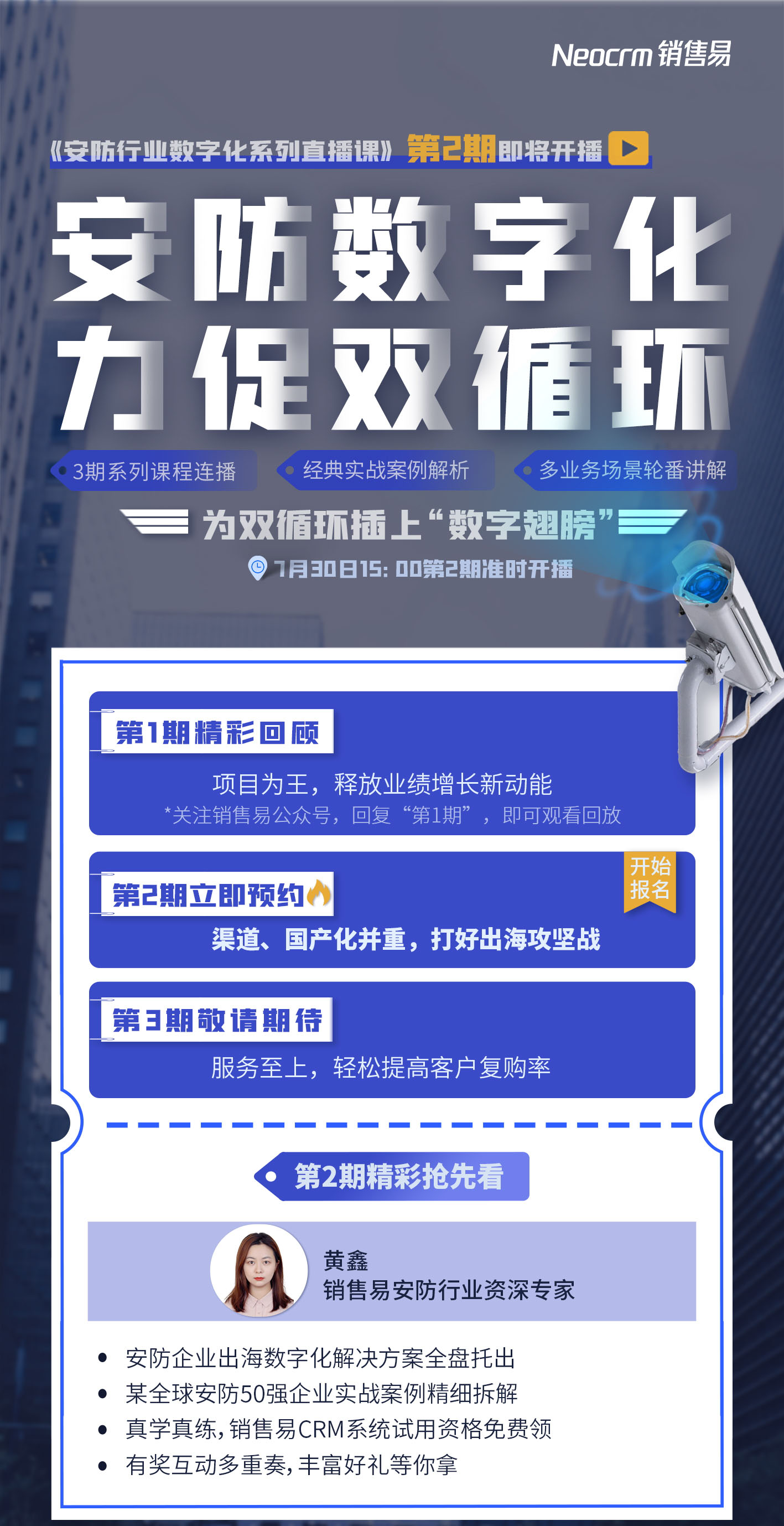 Neocrm 销售易

《安防行业数字化系列直播课》第2期即将开播

安防数字化
力促双循环

3期系列课程连播
经典实战案例解析
多业务场景轮番讲解

为双循环插上“数字翅膀”

7月30日15:00第2期准时开播

第1期精彩回顾
项目为王，释放业绩增长新动能
*关注销售易公众号，回复“第1期”，即可观看回放

第2期立即预约
开始报名
渠道、国产化并重，打好出海攻坚战

第3期敬请期待
服务至上，轻松提高客户复购率

第2期精彩抢先看

黄鑫
销售易安防行业资深专家

• 安防企业出海数字化解决方案全盘托出
• 某全球安防50强企业实战案例精细拆解
• 真学真练，销售易CRM系统试用资格免费领
• 有奖互动多重奏，丰富好礼等你拿